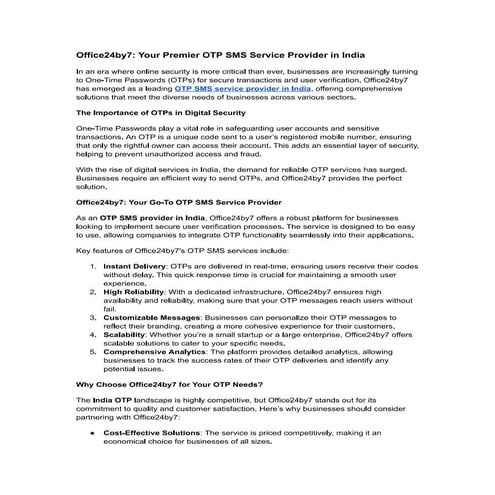 Office24by7: Your Premier OTP SMS Service Provider in India

In an era where online security is more critical than ever, businesses are increasingly turning to One-Time Passwords (OTPs) for secure transactions and user verification. Office24by7 has emerged as a leading OTP SMS service provider in India, offering comprehensive solutions that meet the diverse needs of businesses across various sectors.

The Importance of OTPs in Digital Security

One-Time Passwords play a vital role in safeguarding user accounts and sensitive transactions. An OTP is a unique code sent to a user's registered mobile number, ensuring that only the rightful owner can access their account. This adds an essential layer of security, helping to prevent unauthorized access and fraud.

With the rise of digital services in India, the demand for reliable OTP services has surged. Businesses require an efficient way to send OTPs, and Office24by7 provides the perfect solution.

Office24by7: Your Go-To OTP SMS Service Provider

As an OTP SMS provider in India, Office24by7 offers a robust platform for businesses looking to implement secure user verification processes. The service is designed to be easy to use, allowing companies to integrate OTP functionality seamlessly into their applications.

Key features of Office24by7's OTP SMS services include:

1. Instant Delivery: OTPs are delivered in real-time, ensuring users receive their codes without delay. This quick response time is crucial for maintaining a smooth user experience.
2. High Reliability: With a dedicated infrastructure, Office24by7 ensures high availability and reliability, making sure that your OTP messages reach users without fail.
3. Customizable Messages: Businesses can personalize their OTP messages to reflect their branding, creating a more cohesive experience for their customers.
4. Scalability: Whether you're a small startup or a large enterprise, Office24by7 offers scalable solutions to cater to your specific needs.
5. Comprehensive Analytics: The platform provides detailed analytics, allowing businesses to track the success rates of their OTP deliveries and identify any potential issues.

Why Choose Office24by7 for Your OTP Needs?

The India OTP landscape is highly competitive, but Office24by7 stands out for its commitment to quality and customer satisfaction. Here's why businesses should consider partnering with Office24by7:

• Cost-Effective Solutions: The service is priced competitively, making it an economical choice for businesses of all sizes.